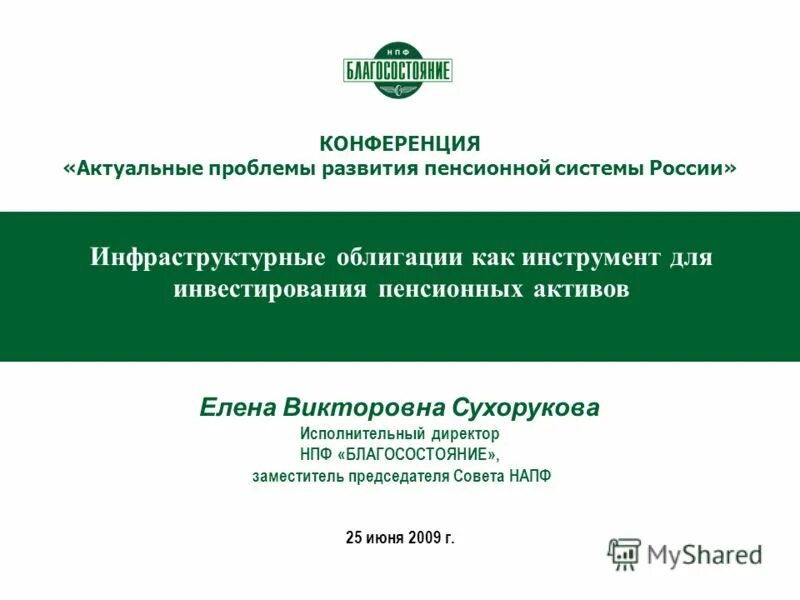 НПФ
БЛАГОСОСТОЯНИЕ

КОНФЕРЕНЦИЯ
«Актуальные проблемы развития пенсионной системы России»

Инфраструктурные облигации как инструмент для инвестирования пенсионных активов

Елена Викторовна Сухорукова
Исполнительный директор
НПФ «БЛАГОСОСТОЯНИЕ»,
заместитель председателя Совета НАПФ

25 июня 2009 г.

MyShared